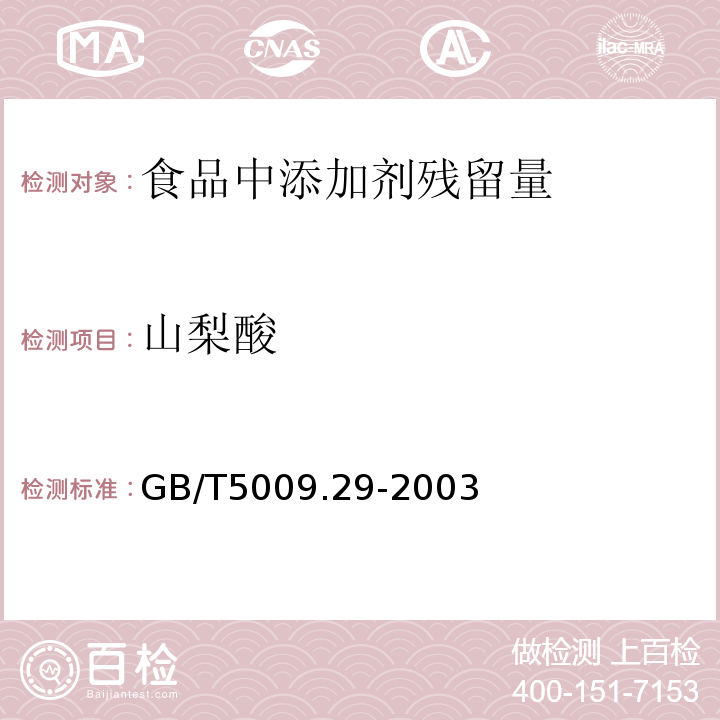 MA CNAS AC ilac-MRA

检测对象：食品中添加剂残留量

检测项目：山梨酸

检测标准：GB/T5009.29-2003

百检
Baijiantest.com

做检测 上百检
400-151-7153